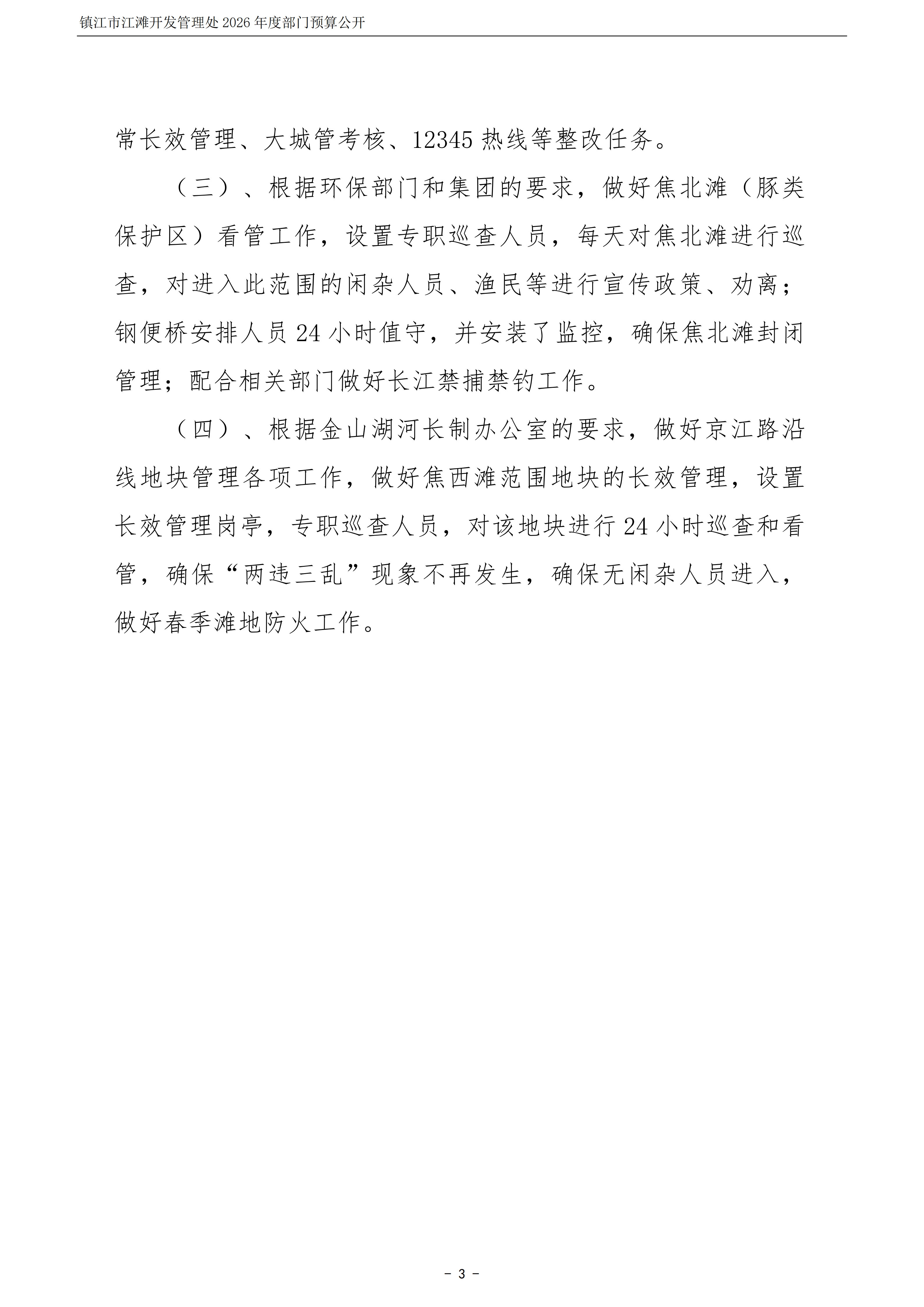 镇江市江滩开发管理处 2026 年度部门预算公开

常长效管理、大城管考核、12345 热线等整改任务。

（三）、根据环保部门和集团的要求，做好焦北滩（豚类保护区）看管工作，设置专职巡查人员，每天对焦北滩进行巡查，对进入此范围的闲杂人员、渔民等进行宣传政策、劝离；钢便桥安排人员 24 小时值守，并安装了监控，确保焦北滩封闭管理；配合相关部门做好长江禁捕禁钓工作。

（四）、根据金山湖河长制办公室的要求，做好京江路沿线地块管理各项工作，做好焦西滩范围地块的长效管理，设置长效管理岗亭，专职巡查人员，对该地块进行 24 小时巡查和看管，确保“两违三乱”现象不再发生，确保无闲杂人员进入，做好春季滩地防火工作。

- 3 -